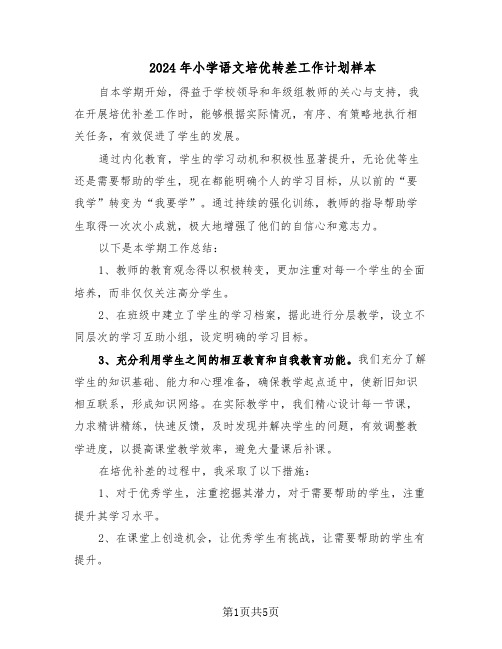 2024年小学语文培优转差工作计划样本

自本学期开始，得益于学校领导和年级组教师的关心与支持，我在开展培优补差工作时，能够根据实际情况，有序、有策略地执行相关任务，有效促进了学生的发展。

通过内化教育，学生的学习动机和积极性显著提升，无论优等生还是需要帮助的学生，现在都能明确个人的学习目标，从以前的“要我学”转变为“我要学”。通过持续的强化训练，教师的指导帮助学生取得一次次小成就，极大地增强了他们的自信心和意志力。

以下是本学期工作总结：

1、教师的教育观念得以积极转变，更加注重对每一个学生的全面培养，而非仅仅关注高分学生。

2、在班级中建立了学生的学习档案，据此进行分层教学，设立不同层次的学习互助小组，设定明确的学习目标。

3、充分利用学生之间的相互教育和自我教育功能。我们充分了解学生的知识基础、能力和心理准备，确保教学起点适中，使新旧知识相互联系，形成知识网络。在实际教学中，我们精心设计每一节课，力求精讲精练，快速反馈，及时发现并解决学生的问题，有效调整教学进度，以提高课堂教学效率，避免大量课后补课。

在培优补差的过程中，我采取了以下措施：

1、对于优秀学生，注重挖掘其潜力，对于需要帮助的学生，注重提升其学习水平。

2、在课堂上创造机会，让优秀学生有挑战，让需要帮助的学生有提升。

第1页共5页